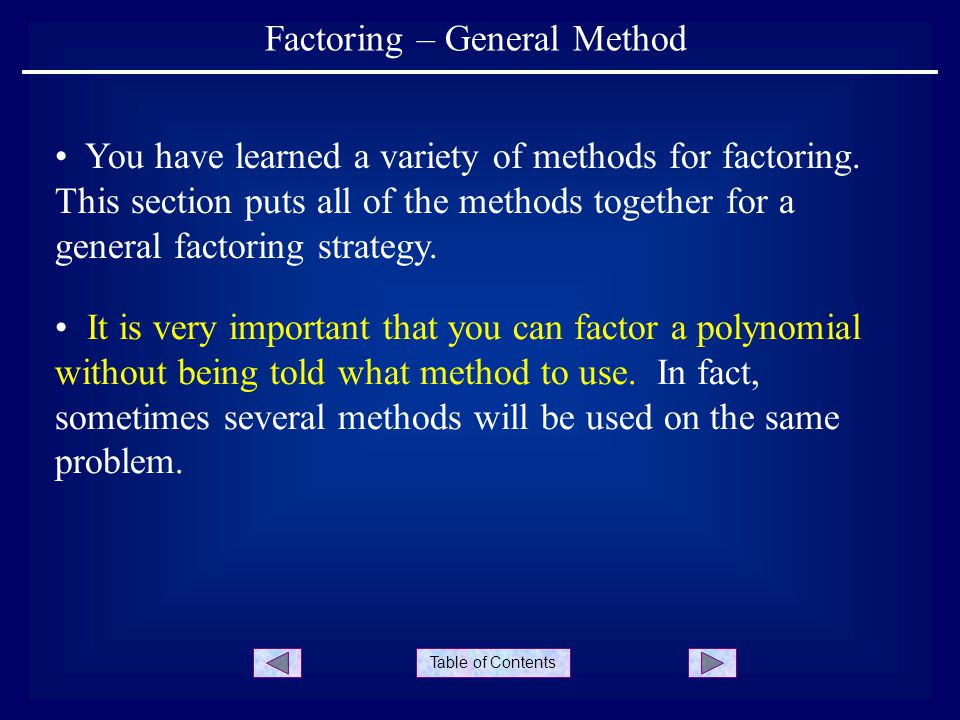 Factoring – General Method

• You have learned a variety of methods for factoring. This section puts all of the methods together for a general factoring strategy.

• It is very important that you can factor a polynomial without being told what method to use. In fact, sometimes several methods will be used on the same problem.

Table of Contents